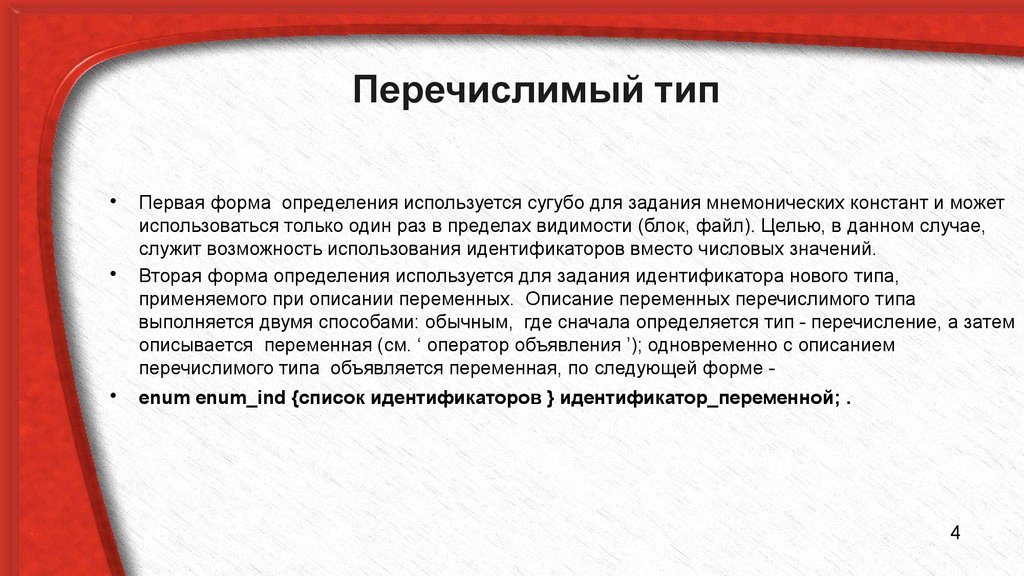 Перечислимый тип

• Первая форма определения используется сугубо для задания мнемонических констант и может использоваться только один раз в пределах видимости (блок, файл). Целью, в данном случае, служит возможность использования идентификаторов вместо числовых значений.

• Вторая форма определения используется для задания идентификатора нового типа, применяемого при описании переменных. Описание переменных перечислимого типа выполняется двумя способами: обычным, где сначала определяется тип - перечисление, а затем описывается переменная (см. ‘ оператор объявления ’); одновременно с описанием перечислимого типа объявляется переменная, по следующей форме -

• enum enum_ind {список идентификаторов } идентификатор_переменной; .

4